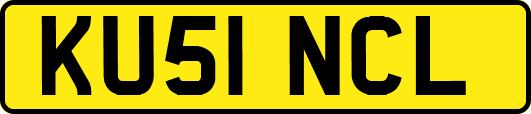 KU51 NCL